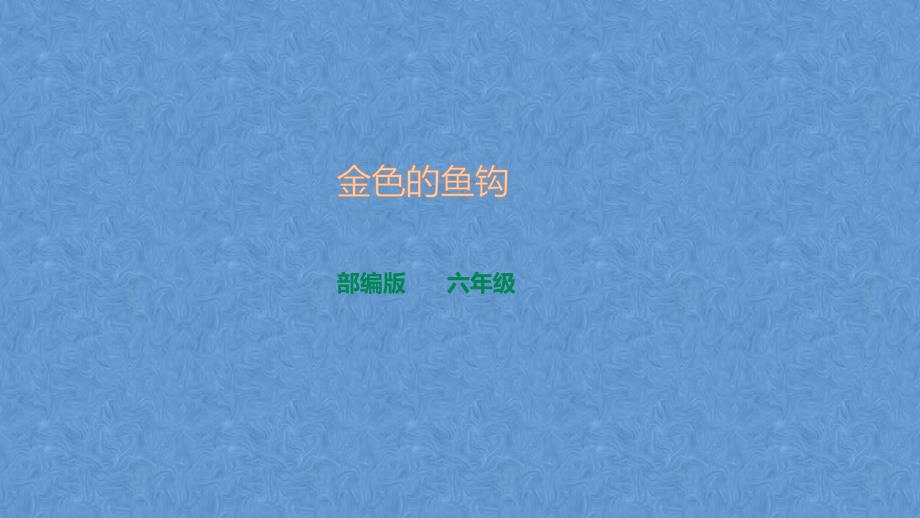 金色的鱼钩

部编版　　六年级